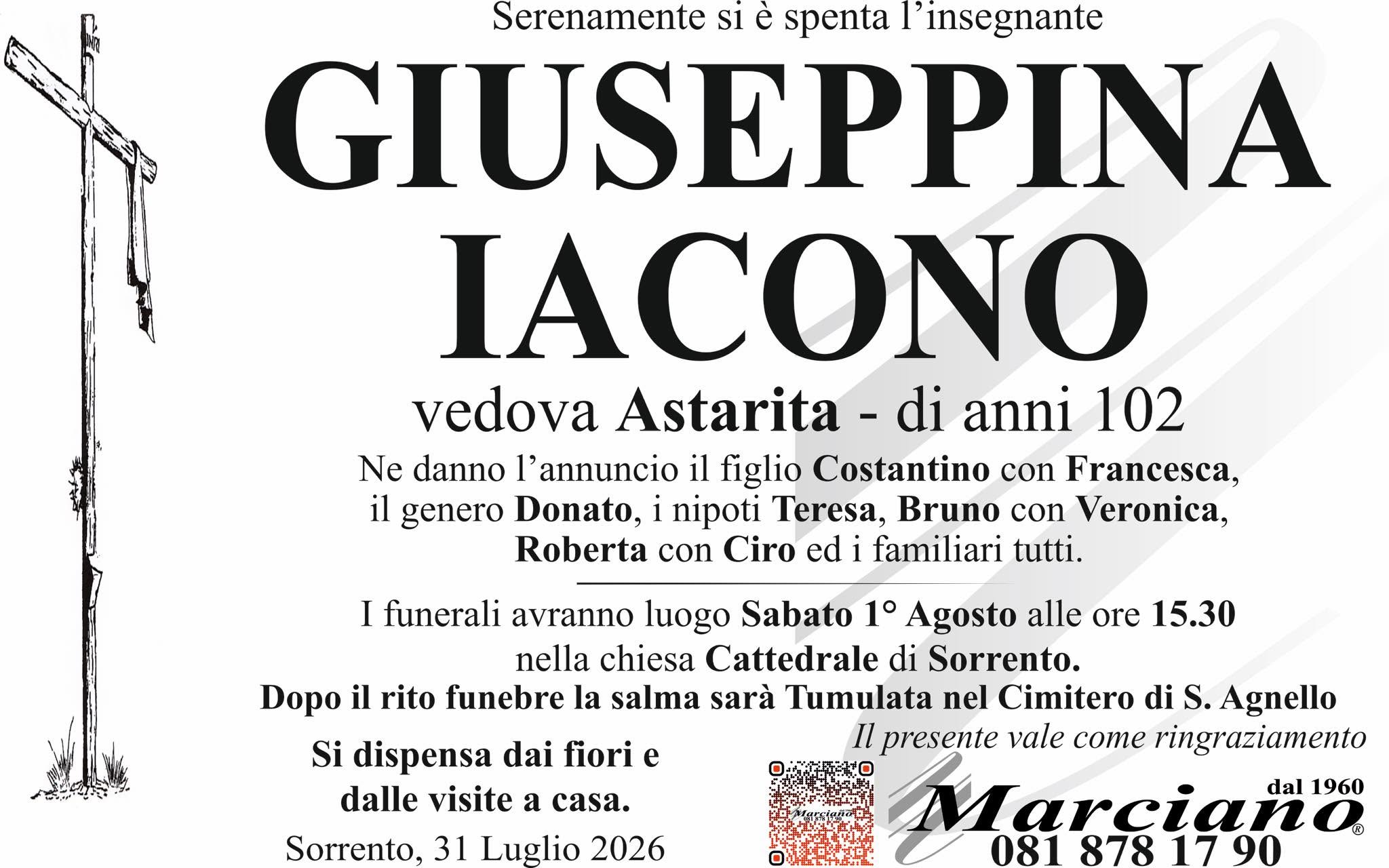 INRI

Serenamente si è spenta l'insegnante

GIUSEPPINA IACONO

vedova Astarita - di anni 102

Ne danno l'annuncio il figlio Costantino con Francesca, il genero Donato, i nipoti Teresa, Bruno con Veronica, Roberta con Ciro ed i familiari tutti.

I funerali avranno luogo Sabato 1° Agosto alle ore 15.30 nella chiesa Cattedrale di Sorrento.
Dopo il rito funebre la salma sarà Tumulata nel Cimitero di S. Agnello

Il presente vale come ringraziamento

Si dispensa dai fiori e dalle visite a casa.

Sorrento, 31 Luglio 2026

Marciano
081 878 17 90

dal 1960
Marciano®
081 878 17 90